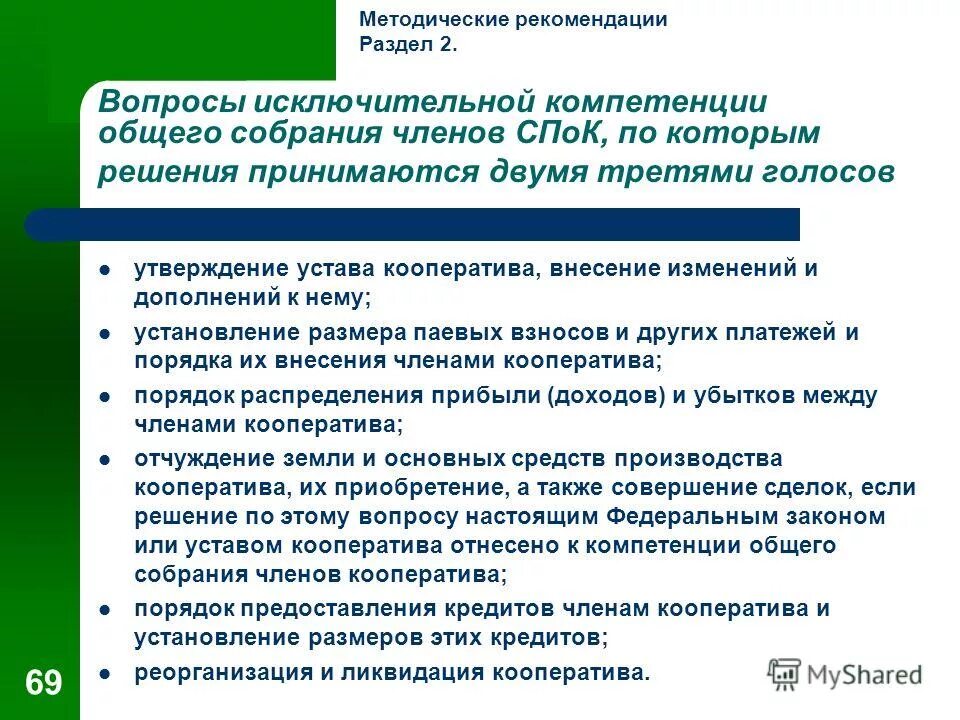 Методические рекомендации
Раздел 2.

Вопросы исключительной компетенции общего собрания членов СПоК, по которым решения принимаются двумя третями голосов

- утверждение устава кооператива, внесение изменений и дополнений к нему;
- установление размера паевых взносов и других платежей и порядка их внесения членами кооператива;
- порядок распределения прибыли (доходов) и убытков между членами кооператива;
- отчуждение земли и основных средств производства кооператива, их приобретение, а также совершение сделок, если решение по этому вопросу настоящим Федеральным законом или уставом кооператива отнесено к компетенции общего собрания членов кооператива;
- порядок предоставления кредитов членам кооператива и установление размеров этих кредитов;
- реорганизация и ликвидация кооператива.

69

MyShared